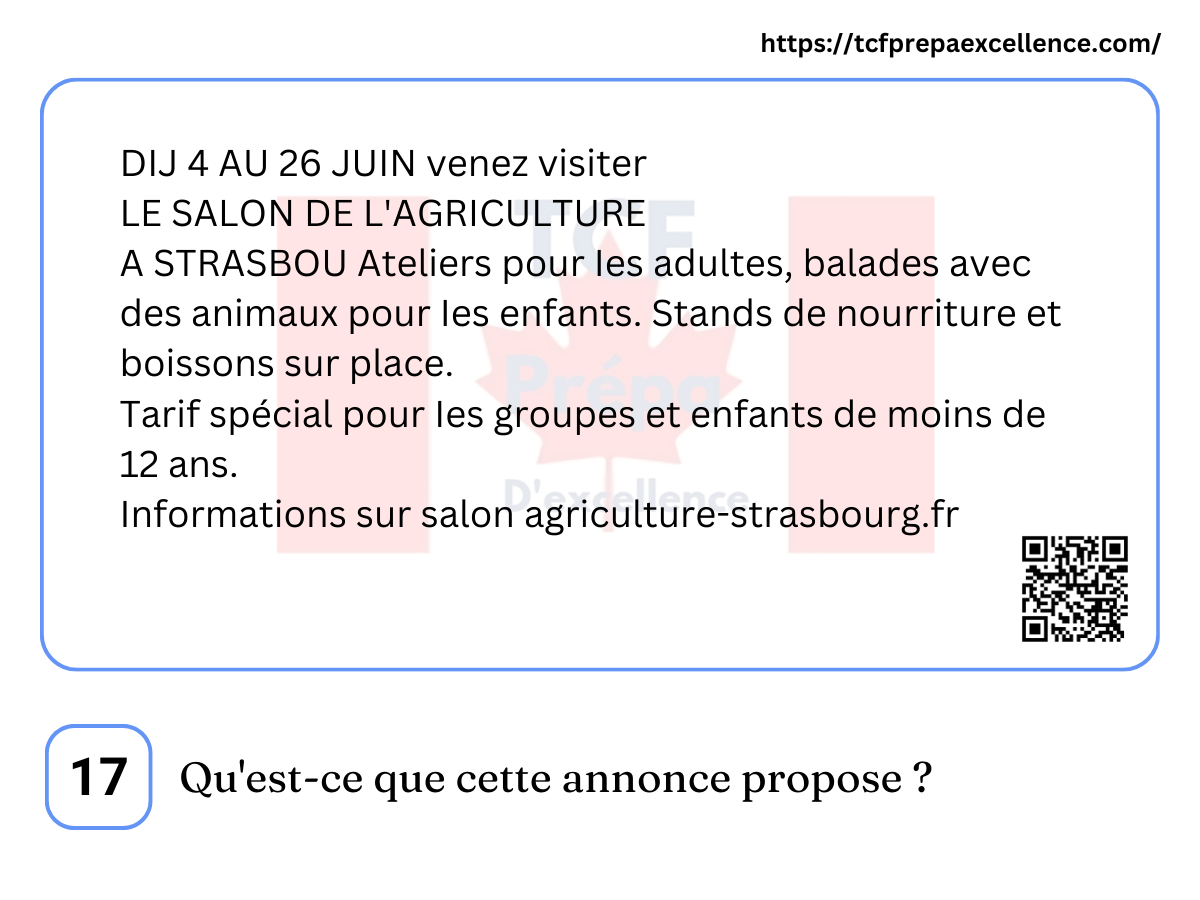 https://tcfprepaexcellence.com/

DIJ 4 AU 26 JUIN venez visiter
LE SALON DE L'AGRICULTURE
A STRASBOU Ateliers pour les adultes, balades avec des animaux pour les enfants. Stands de nourriture et boissons sur place.
Tarif spécial pour les groupes et enfants de moins de 12 ans.
Informations sur salon agriculture-strasbourg.fr

17 Qu'est-ce que cette annonce propose ?

TCF Prépa D'excellence